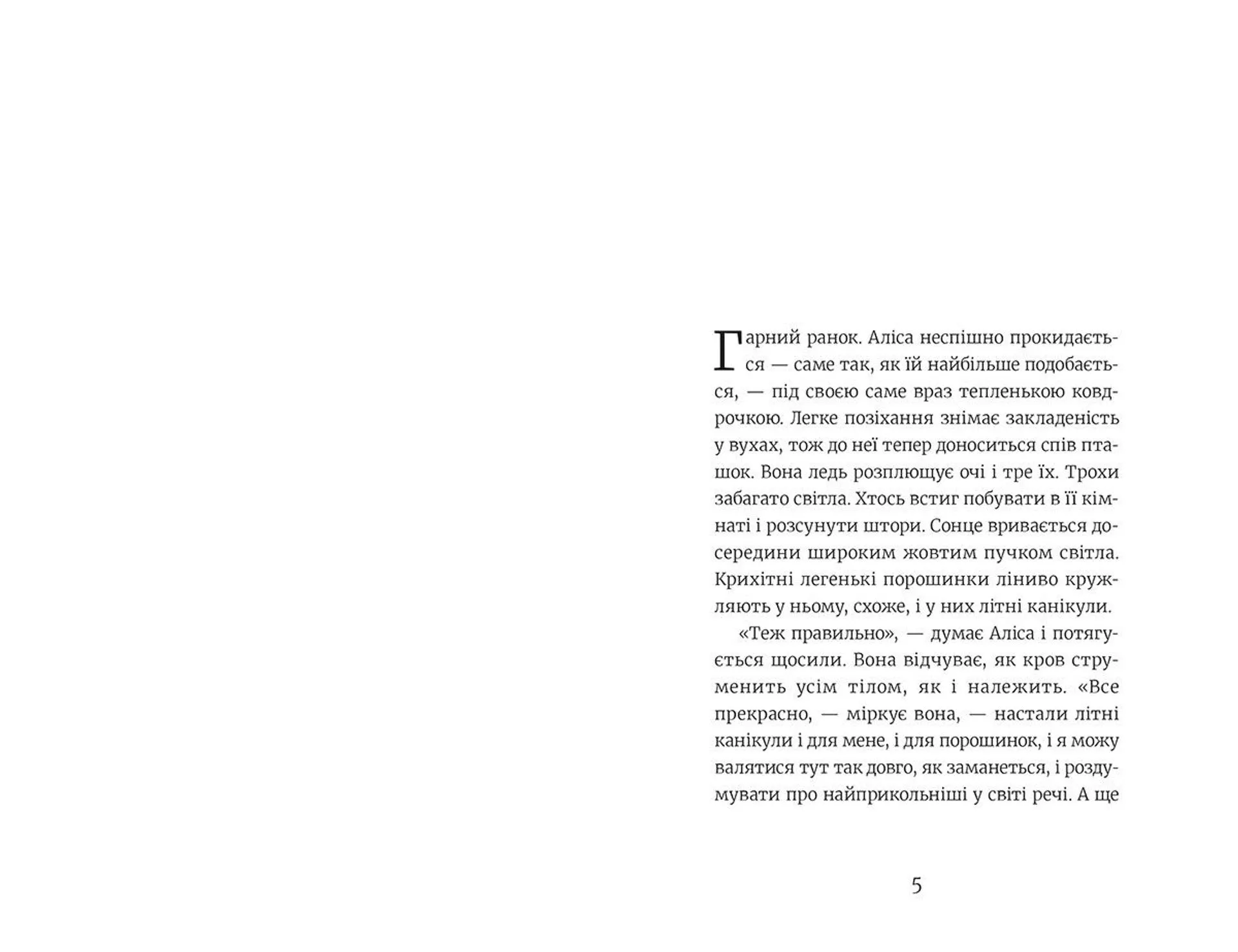 Гарний ранок. Аліса неспішно прокидається — саме так, як їй найбільше подобається, — під своєю саме враз тепленькою ковдрочкою. Легке позіхання знімає закладеність у вухах, тож до неї тепер доноситься спів пташок. Вона ледь розплющує очі і тре їх. Трохи забагато світла. Хтось встиг побувати в її кімнаті і розсунути штори. Сонце вривається досередини широким жовтим пучком світла. Крихітні легенькі порошинки ліниво кружляють у ньому, схоже, і у них літні канікули.

«Теж правильно», — думає Аліса і потягується щосили. Вона відчуває, як кров струменить усім тілом, як і належить. «Все прекрасно, — міркує вона, — настали літні канікули і для мене, і для порошинок, і я можу валятися тут так довго, як заманеться, і роздумувати про найприкольніші у світі речі. А ще

5